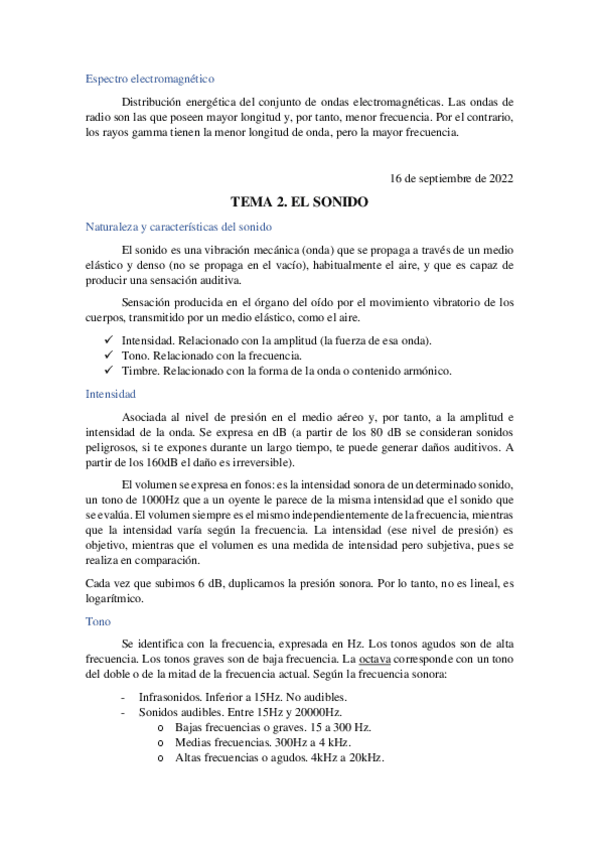 Espectro electromagnético

Distribución energética del conjunto de ondas electromagnéticas. Las ondas de radio son las que poseen mayor longitud y, por tanto, menor frecuencia. Por el contrario, los rayos gamma tienen la menor longitud de onda, pero la mayor frecuencia.

16 de septiembre de 2022

TEMA 2. EL SONIDO

Naturaleza y características del sonido

El sonido es una vibración mecánica (onda) que se propaga a través de un medio elástico y denso (no se propaga en el vacío), habitualmente el aire, y que es capaz de producir una sensación auditiva.

Sensación producida en el órgano del oído por el movimiento vibratorio de los cuerpos, transmitido por un medio elástico, como el aire.

✓ Intensidad. Relacionado con la amplitud (la fuerza de esa onda).
✓ Tono. Relacionado con la frecuencia.
✓ Timbre. Relacionado con la forma de la onda o contenido armónico.

Intensidad

Asociada al nivel de presión en el medio aéreo y, por tanto, a la amplitud e intensidad de la onda. Se expresa en dB (a partir de los 80 dB se consideran sonidos peligrosos, si te expones durante un largo tiempo, te puede generar daños auditivos. A partir de los 160dB el daño es irreversible).

El volumen se expresa en fonos: es la intensidad sonora de un determinado sonido, un tono de 1000Hz que a un oyente le parece de la misma intensidad que el sonido que se evalúa. El volumen siempre es el mismo independientemente de la frecuencia, mientras que la intensidad varía según la frecuencia. La intensidad (ese nivel de presión) es objetivo, mientras que el volumen es una medida de intensidad pero subjetiva, pues se realiza en comparación.

Cada vez que subimos 6 dB, duplicamos la presión sonora. Por lo tanto, no es lineal, es logarítmico.

Tono

Se identifica con la frecuencia, expresada en Hz. Los tonos agudos son de alta frecuencia. Los tonos graves son de baja frecuencia. La octava corresponde con un tono del doble o de la mitad de la frecuencia actual. Según la frecuencia sonora:

- Infrasonidos. Inferior a 15Hz. No audibles.
- Sonidos audibles. Entre 15Hz y 20000Hz.
  o Bajas frecuencias o graves. 15 a 300 Hz.
  o Medias frecuencias. 300Hz a 4 kHz.
  o Altas frecuencias o agudos. 4kHz a 20kHz.